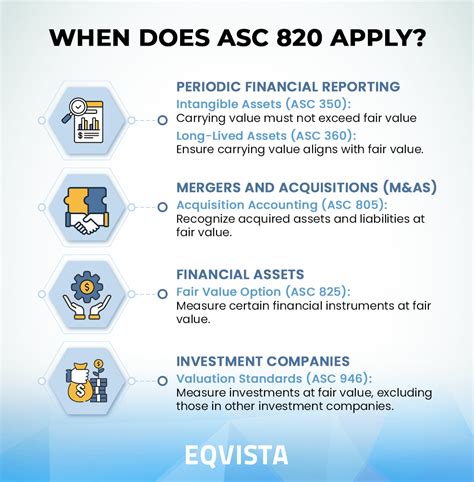 WHEN DOES ASC 820 APPLY?

PERIODIC FINANCIAL REPORTING
Intangible Assets (ASC 350):
Carrying value must not exceed fair value
Long-Lived Assets (ASC 360):
Ensure carrying value aligns with fair value.

MERGERS AND ACQUISITIONS (M&AS)
Acquisition Accounting (ASC 805):
Recognize acquired assets and liabilities at fair value.

FINANCIAL ASSETS
Fair Value Option (ASC 825):
Measure certain financial instruments at fair value.

INVESTMENT COMPANIES
Valuation Standards (ASC 946):
Measure investments at fair value, excluding those in other investment companies.

EQVISTA